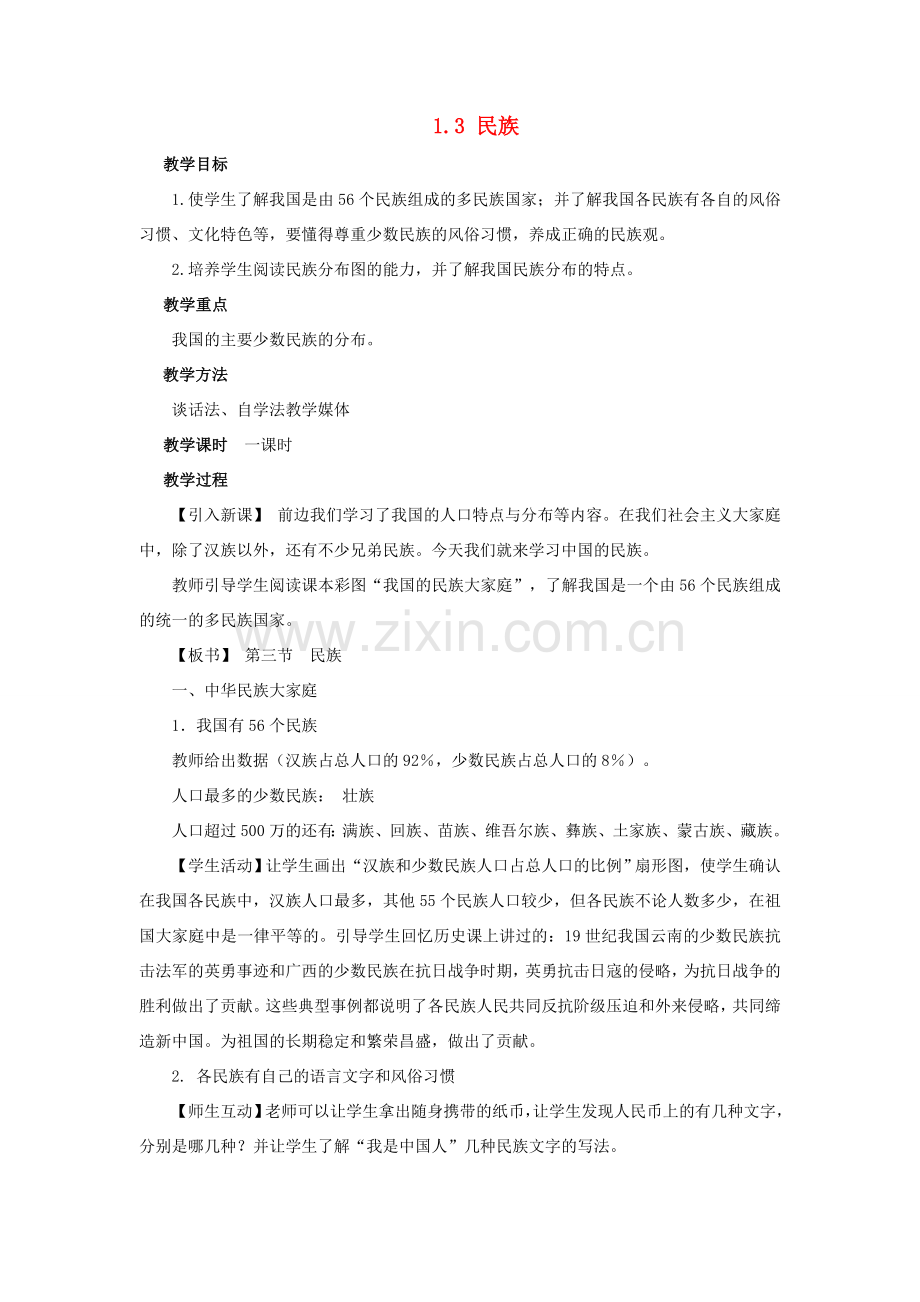 1.3 民族

教学目标

1.使学生了解我国是由56个民族组成的多民族国家；并了解我国各民族有各自的风俗习惯、文化特色等，要懂得尊重少数民族的风俗习惯，养成正确的民族观。

2.培养学生阅读民族分布图的能力，并了解我国民族分布的特点。

教学重点

我国的主要少数民族的分布。

教学方法

谈话法、自学法教学媒体

教学课时　一课时

教学过程

【引入新课】 前边我们学习了我国的人口特点与分布等内容。在我们社会主义大家庭中，除了汉族以外，还有不少兄弟民族。今天我们就来学习中国的民族。

教师引导学生阅读课本彩图“我国的民族大家庭”，了解我国是一个由56个民族组成的统一的多民族国家。

www.zixin.com.cn

【板书】 第三节　民族

一、中华民族大家庭

1．我国有56个民族

教师给出数据（汉族占总人口的92%，少数民族占总人口的8%）。

人口最多的少数民族： 壮族

人口超过500万的还有：满族、回族、苗族、维吾尔族、彝族、土家族、蒙古族、藏族。

【学生活动】让学生画出“汉族和少数民族人口占总人口的比例”扇形图，使学生确认在我国各民族中，汉族人口最多，其他55个民族人口较少，但各民族不论人数多少，在祖国大家庭中是一律平等的。引导学生回忆历史课上讲过的：19世纪我国云南的少数民族抗击法军的英勇事迹和广西的少数民族在抗日战争时期，英勇抗击日寇的侵略，为抗日战争的胜利做出了贡献。这些典型事例都说明了各民族人民共同反抗阶级压迫和外来侵略，共同缔造新中国。为祖国的长期稳定和繁荣昌盛，做出了贡献。

2. 各民族有自己的语言文字和风俗习惯

【师生互动】老师可以让学生拿出随身携带的纸币，让学生发现人民币上的有几种文字，分别是哪几种？并让学生了解“我是中国人”几种民族文字的写法。